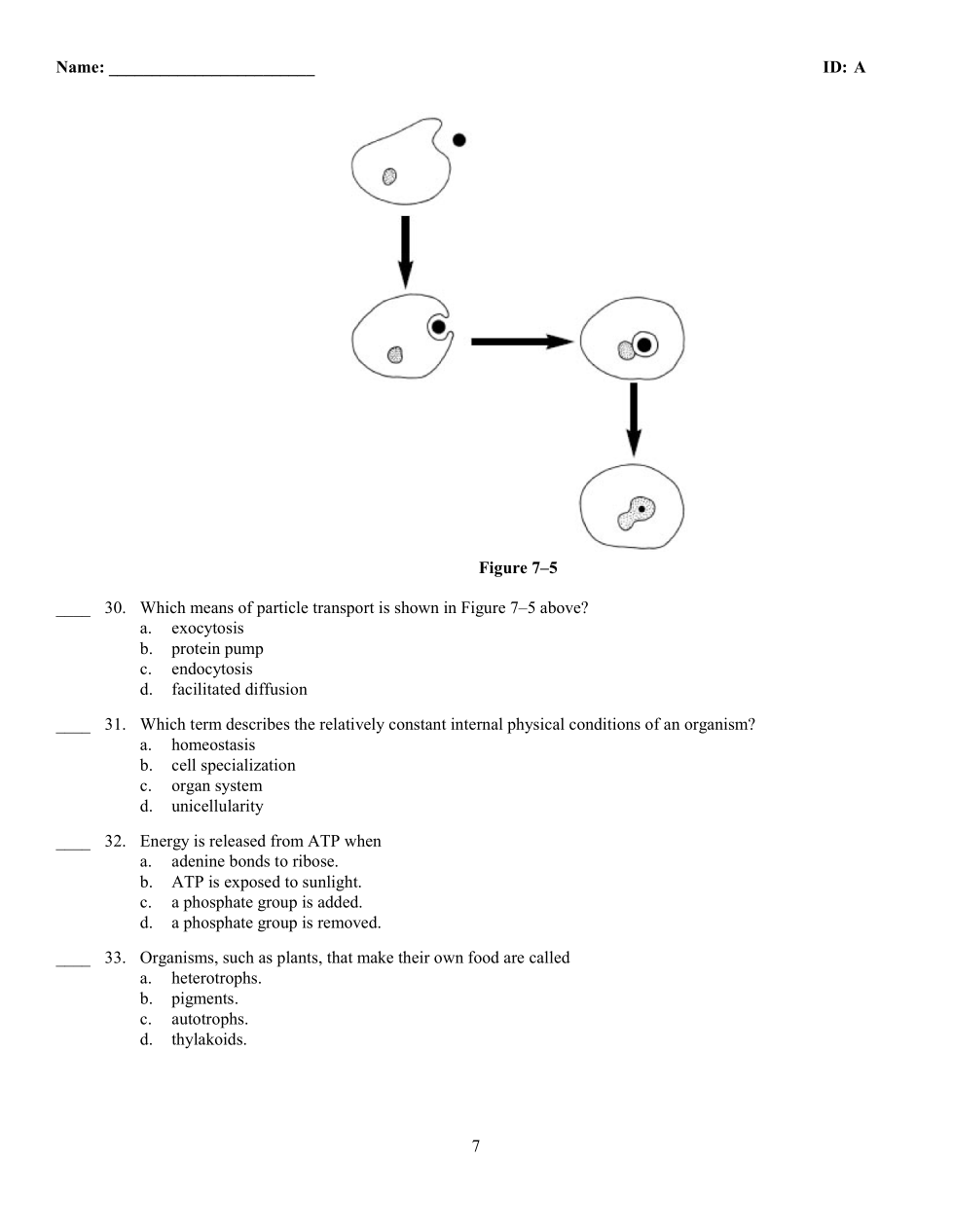 Name: ________________________ ID: A

Figure 7–5

____ 30. Which means of particle transport is shown in Figure 7–5 above?
a. exocytosis
b. protein pump
c. endocytosis
d. facilitated diffusion

____ 31. Which term describes the relatively constant internal physical conditions of an organism?
a. homeostasis
b. cell specialization
c. organ system
d. unicellularity

____ 32. Energy is released from ATP when
a. adenine bonds to ribose.
b. ATP is exposed to sunlight.
c. a phosphate group is added.
d. a phosphate group is removed.

____ 33. Organisms, such as plants, that make their own food are called
a. heterotrophs.
b. pigments.
c. autotrophs.
d. thylakoids.

7